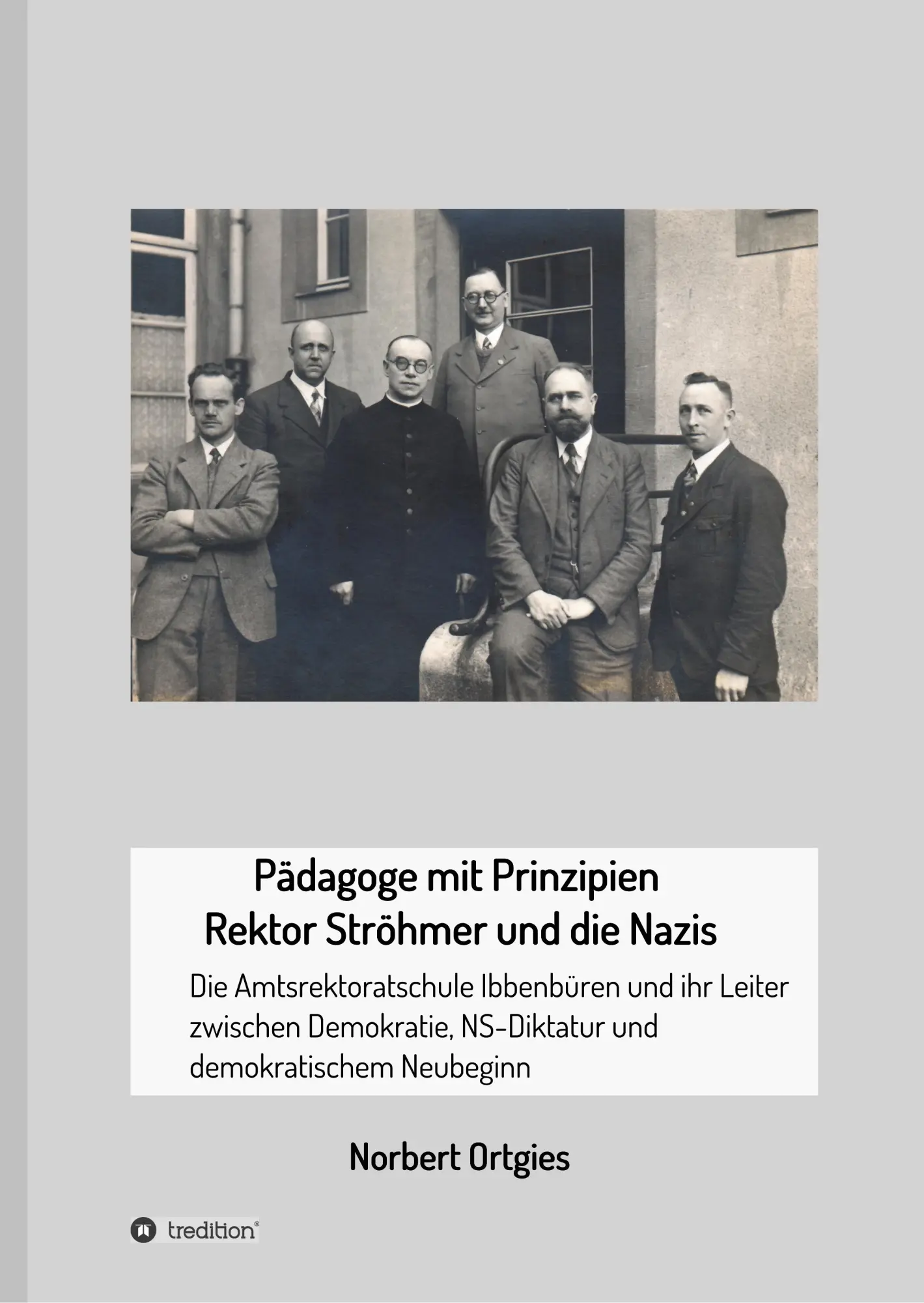 Pädagoge mit Prinzipien
Rektor Ströhmer und die Nazis

Die Amtsrektoratschule Ibbenbüren und ihr Leiter zwischen Demokratie, NS-Diktatur und demokratischem Neubeginn

Norbert Ortgies

tredition®